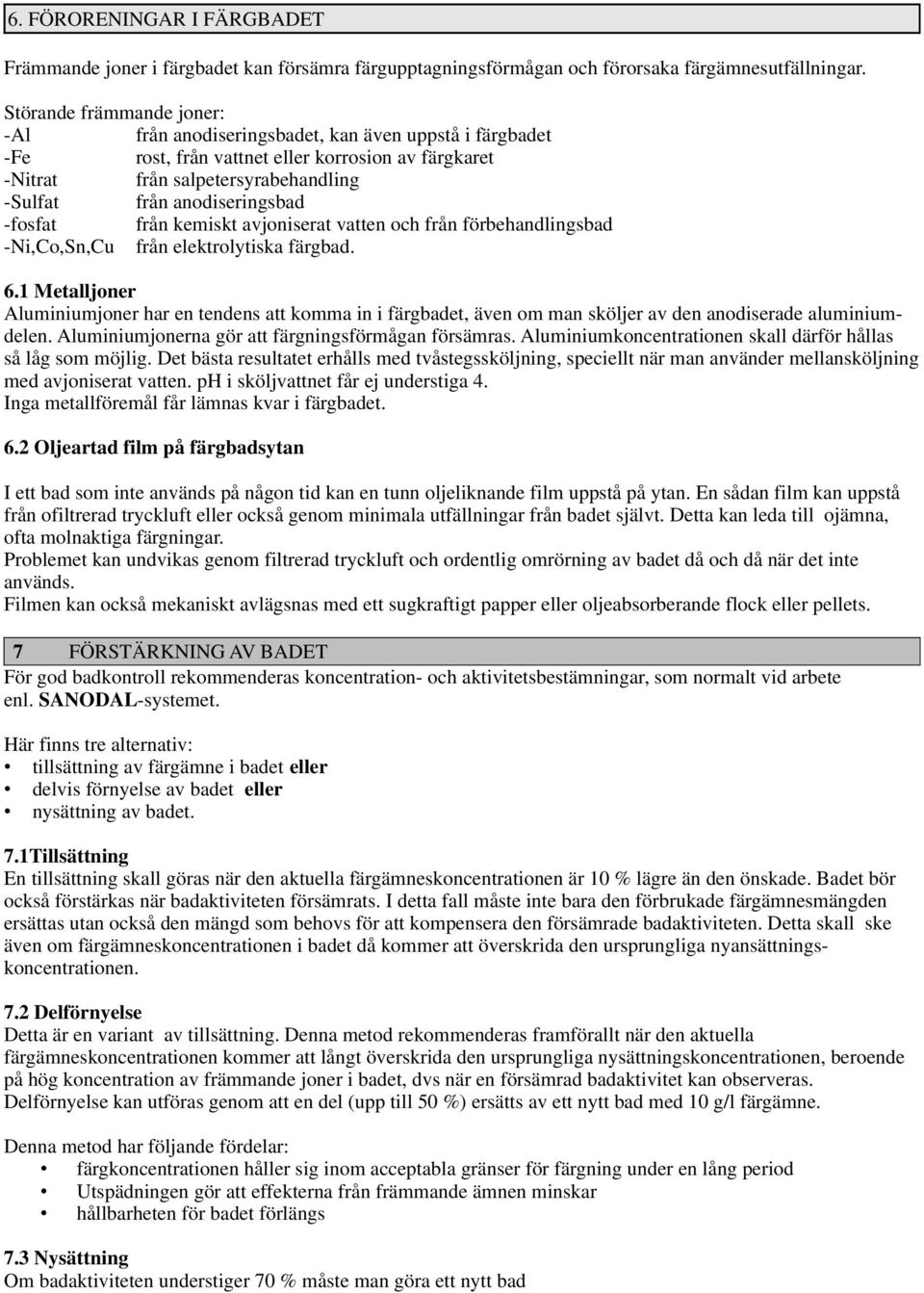 6. FÖRORENINGAR I FÄRGBADET

Främmande joner i färgbadet kan försämra färgupptagningsförmågan och förorsaka färgämnesutfällningar.

Störande främmande joner:
-Al från anodiseringsbadet, kan även uppstå i färgbadet
-Fe rost, från vattnet eller korrosion av färgkaret
-Nitrat från salpetersyrabehandling
-Sulfat från anodiseringsbad
-fosfat från kemiskt avjoniserat vatten och från förbehandlingsbad
-Ni,Co,Sn,Cu från elektrolytiska färgbad.

6.1 Metalljoner
Aluminiumjoner har en tendens att komma in i färgbadet, även om man sköljer av den anodiserade aluminiumdelen. Aluminiumjonerna gör att färgningsförmågan försämras. Aluminiumkoncentrationen skall därför hållas så låg som möjlig. Det bästa resultatet erhålls med tvåstegssköljning, speciellt när man använder mellansköljning med avjoniserat vatten. pH i sköljvattnet får ej understiga 4.
Inga metallföremål får lämnas kvar i färgbadet.

6.2 Oljeartad film på färgbadsytan

I ett bad som inte används på någon tid kan en tunn oljeliknande film uppstå på ytan. En sådan film kan uppstå från ofiltrerad tryckluft eller också genom minimala utfällningar från badet självt. Detta kan leda till ojämna, ofta molnaktiga färgningar.
Problemet kan undvikas genom filtrerad tryckluft och ordentlig omrörning av badet då och då när det inte används.
Filmen kan också mekaniskt avlägsnas med ett sugkraftigt papper eller oljeabsorberande flock eller pellets.

7 FÖRSTÄRKNING AV BADET
För god badkontroll rekommenderas koncentration- och aktivitetsbestämningar, som normalt vid arbete enl. SANODAL-systemet.

Här finns tre alternativ:
• tillsättning av färgämne i badet eller
• delvis förnyelse av badet eller
• nysättning av badet.

7.1Tillsättning
En tillsättning skall göras när den aktuella färgämneskoncentrationen är 10 % lägre än den önskade. Badet bör också förstärkas när badaktiviteten försämrats. I detta fall måste inte bara den förbrukade färgämnesmängden ersättas utan också den mängd som behovs för att kompensera den försämrade badaktiviteten. Detta skall ske även om färgämneskoncentrationen i badet då kommer att överskrida den ursprungliga nyansättningskoncentrationen.

7.2 Delförnyelse
Detta är en variant av tillsättning. Denna metod rekommenderas framförallt när den aktuella färgämneskoncentrationen kommer att långt överskrida den ursprungliga nysättningskoncentrationen, beroende på hög koncentration av främmande joner i badet, dvs när en försämrad badaktivitet kan observeras.
Delförnyelse kan utföras genom att en del (upp till 50 %) ersätts av ett nytt bad med 10 g/l färgämne.

Denna metod har följande fördelar:
• färgkoncentrationen håller sig inom acceptabla gränser för färgning under en lång period
• Utspädningen gör att effekterna från främmande ämnen minskar
• hållbarheten för badet förlängs

7.3 Nysättning
Om badaktiviteten understiger 70 % måste man göra ett nytt bad